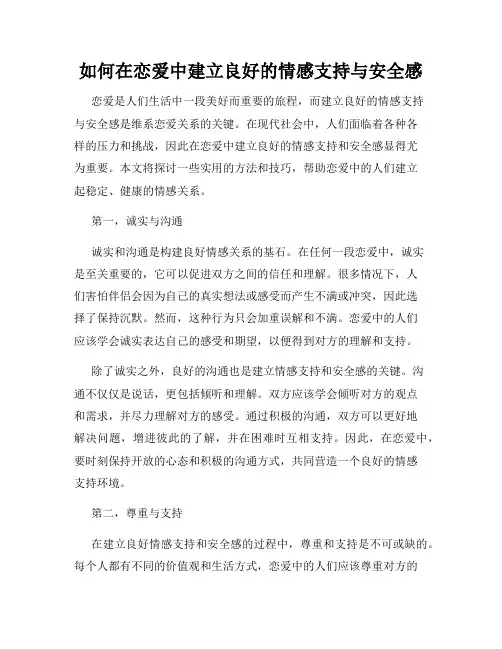 如何在恋爱中建立良好的情感支持与安全感

恋爱是人们生活中一段美好而重要的旅程，而建立良好的情感支持与安全感是维系恋爱关系的关键。在现代社会中，人们面临着各种各样的压力和挑战，因此在恋爱中建立良好的情感支持和安全感显得尤为重要。本文将探讨一些实用的方法和技巧，帮助恋爱中的人们建立起稳定、健康的情感关系。

第一，诚实与沟通

诚实和沟通是构建良好情感关系的基石。在任何一段恋爱中，诚实是至关重要的，它可以促进双方之间的信任和理解。很多情况下，人们害怕伴侣会因为自己的真实想法或感受而产生不满或冲突，因此选择了保持沉默。然而，这种行为只会加重误解和不满。恋爱中的人们应该学会诚实表达自己的感受和期望，以便得到对方的理解和支持。

除了诚实之外，良好的沟通也是建立情感支持和安全感的关键。沟通不仅仅是说话，更包括倾听和理解。双方应该学会倾听对方的观点和需求，并尽力理解对方的感受。通过积极的沟通，双方可以更好地解决问题，增进彼此的了解，并在困难时互相支持。因此，在恋爱中，要时刻保持开放的心态和积极的沟通方式，共同营造一个良好的情感支持环境。

第二，尊重与支持

在建立良好情感支持和安全感的过程中，尊重和支持是不可或缺的。每个人都有不同的价值观和生活方式，恋爱中的人们应该尊重对方的